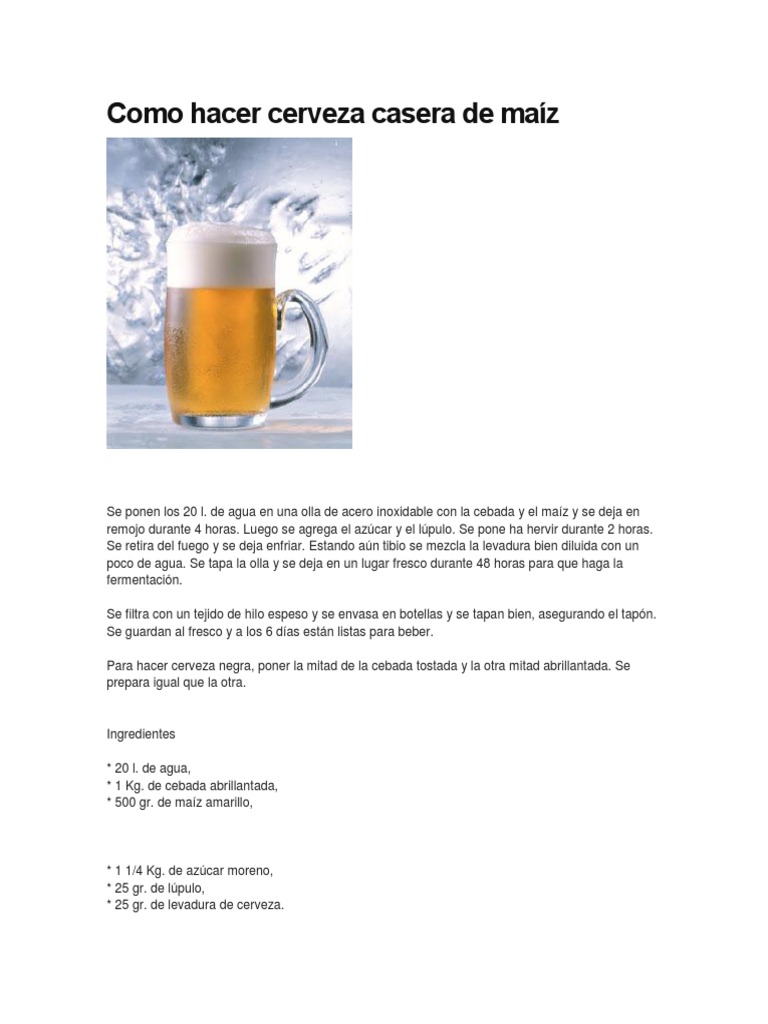 Como hacer cerveza casera de maíz

Se ponen los 20 l. de agua en una olla de acero inoxidable con la cebada y el maíz y se deja en remojo durante 4 horas. Luego se agrega el azúcar y el lúpulo. Se pone ha hervir durante 2 horas. Se retira del fuego y se deja enfriar. Estando aún tibio se mezcla la levadura bien diluida con un poco de agua. Se tapa la olla y se deja en un lugar fresco durante 48 horas para que haga la fermentación.

Se filtra con un tejido de hilo espeso y se envasa en botellas y se tapan bien, asegurando el tapón. Se guardan al fresco y a los 6 días están listas para beber.

Para hacer cerveza negra, poner la mitad de la cebada tostada y la otra mitad abrillantada. Se prepara igual que la otra.

Ingredientes

* 20 l. de agua,
* 1 Kg. de cebada abrillantada,
* 500 gr. de maíz amarillo,

* 1 1/4 Kg. de azúcar moreno,
* 25 gr. de lúpulo,
* 25 gr. de levadura de cerveza.